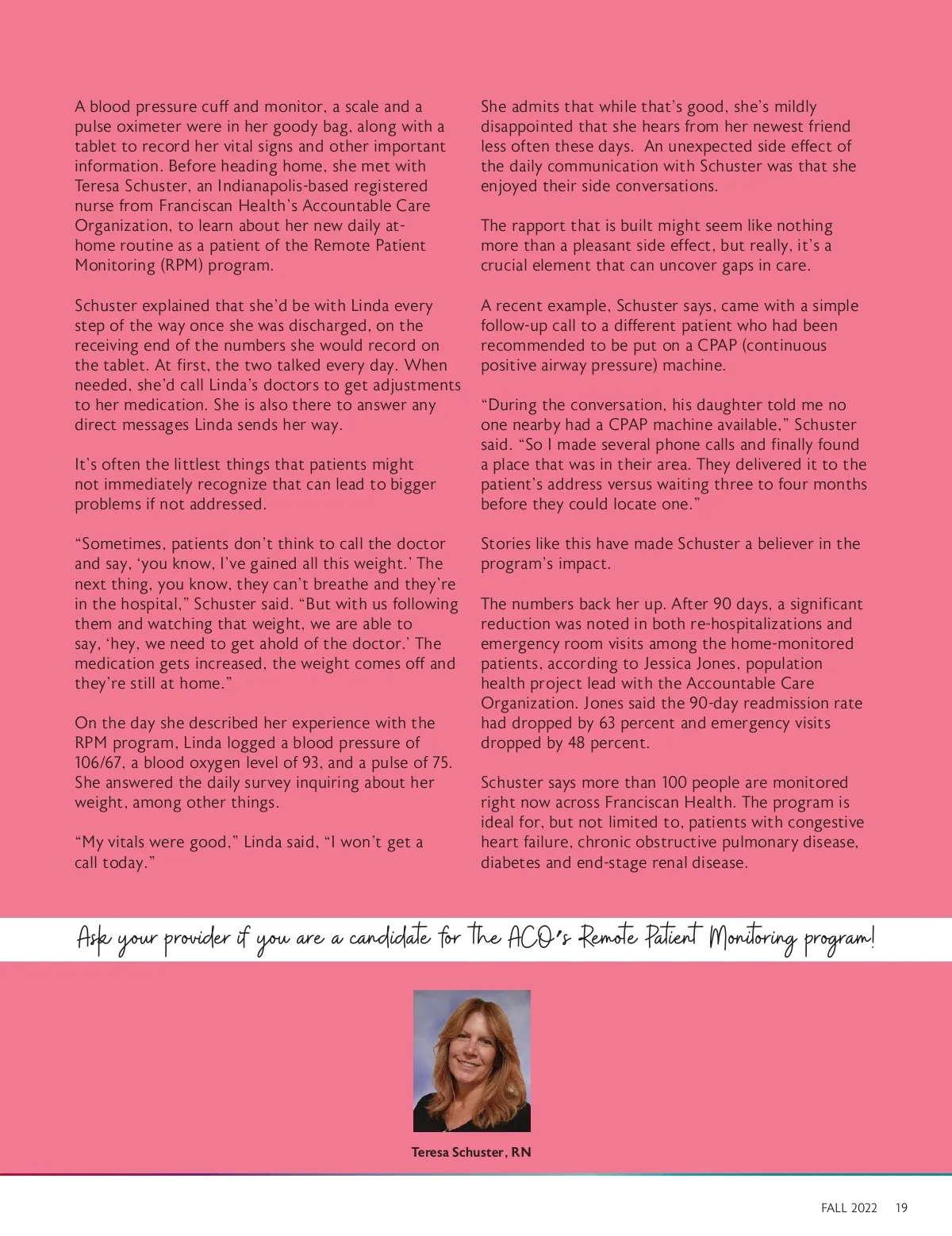 A blood pressure cuff and monitor, a scale and a pulse oximeter were in her goody bag, along with a tablet to record her vital signs and other important information. Before heading home, she met with Teresa Schuster, an Indianapolis-based registered nurse from Franciscan Health's Accountable Care Organization, to learn about her new daily at-home routine as a patient of the Remote Patient Monitoring (RPM) program.

Schuster explained that she'd be with Linda every step of the way once she was discharged, on the receiving end of the numbers she would record on the tablet. At first, the two talked every day. When needed, she'd call Linda's doctors to get adjustments to her medication. She is also there to answer any direct messages Linda sends her way.

It's often the littlest things that patients might not immediately recognize that can lead to bigger problems if not addressed.

"Sometimes, patients don't think to call the doctor and say, 'you know, I've gained all this weight.' The next thing, you know, they can't breathe and they're in the hospital," Schuster said. "But with us following them and watching that weight, we are able to say, 'hey, we need to get ahold of the doctor.' The medication gets increased, the weight comes off and they're still at home."

On the day she described her experience with the RPM program, Linda logged a blood pressure of 106/67, a blood oxygen level of 93, and a pulse of 75. She answered the daily survey inquiring about her weight, among other things.

"My vitals were good," Linda said, "I won't get a call today."

She admits that while that's good, she's mildly disappointed that she hears from her newest friend less often these days. An unexpected side effect of the daily communication with Schuster was that she enjoyed their side conversations.

The rapport that is built might seem like nothing more than a pleasant side effect, but really, it's a crucial element that can uncover gaps in care.

A recent example, Schuster says, came with a simple follow-up call to a different patient who had been recommended to be put on a CPAP (continuous positive airway pressure) machine.

"During the conversation, his daughter told me no one nearby had a CPAP machine available," Schuster said. "So I made several phone calls and finally found a place that was in their area. They delivered it to the patient's address versus waiting three to four months before they could locate one."

Stories like this have made Schuster a believer in the program's impact.

The numbers back her up. After 90 days, a significant reduction was noted in both re-hospitalizations and emergency room visits among the home-monitored patients, according to Jessica Jones, population health project lead with the Accountable Care Organization. Jones said the 90-day readmission rate had dropped by 63 percent and emergency visits dropped by 48 percent.

Schuster says more than 100 people are monitored right now across Franciscan Health. The program is ideal for, but not limited to, patients with congestive heart failure, chronic obstructive pulmonary disease, diabetes and end-stage renal disease.

Ask your provider if you are a candidate for the ACO's Remote Patient Monitoring program!

Teresa Schuster, RN

FALL 2022 19